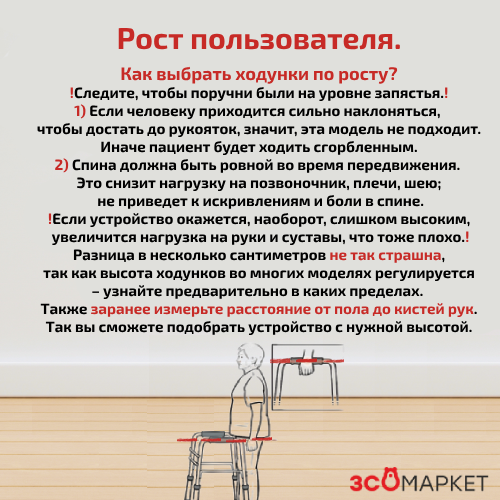 Рост пользователя.

Как выбрать ходунки по росту?

!Следите, чтобы поручни были на уровне запястья.!

1) Если человеку приходится сильно наклоняться, чтобы достать до рукояток, значит, эта модель не подходит. Иначе пациент будет ходить сгорбленным.

2) Спина должна быть ровной во время передвижения. Это снизит нагрузку на позвоночник, плечи, шею; не приведет к искривлениям и боли в спине.

!Если устройство окажется, наоборот, слишком высоким, увеличится нагрузка на руки и суставы, что тоже плохо.!

Разница в несколько сантиметров не так страшна, так как высота ходунков во многих моделях регулируется – узнайте предварительно в каких пределах.

Также заранее измерьте расстояние от пола до кистей рук. Так вы сможете подобрать устройство с нужной высотой.

ЗСОМАРКЕТ